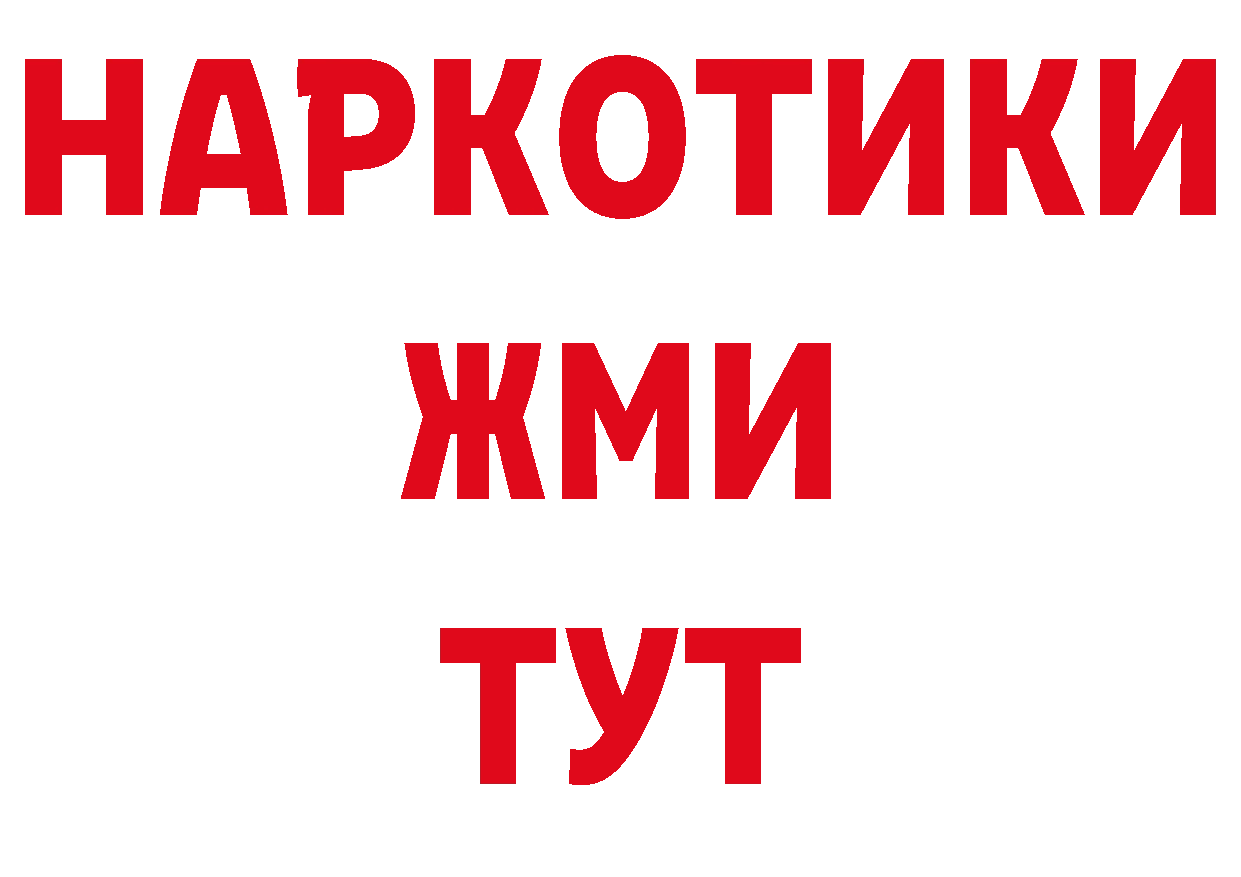 НАРКОТИКИ
ЖМИ
ТУТ